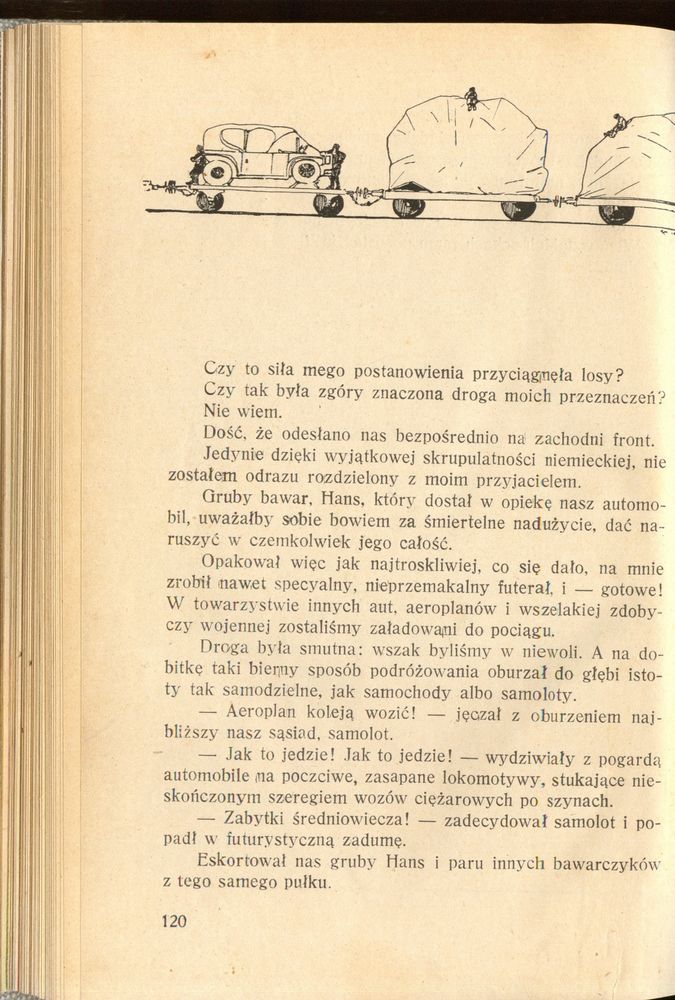 Czy to siła mego postanowienia przyciągnęła losy?
Czy tak była zgóry znaczona droga moich przeznaczeń?
Nie wiem.

Dość, że odesłano nas bezpośrednio na zachodni front.

Jedynie dzięki wyjątkowej skrupulatności niemieckiej, nie zostałem odrazu rozdzielony z moim przyjacielem.

Gruby bawar, Hans, który dostał w opiekę nasz automobil, uważałby sobie bowiem za śmiertelne nadużycie, dać naruszyć w czemkolwiek jego całość.

Opakował więc jak najtroskliwiej, co się dało, na mnie zrobił nawet specyalny, nieprzemakalny futerał, i — gotowe! W towarzystwie innych aut, aeroplanów i wszelakiej zdobyczy wojennej zostaliśmy załadowani do pociągu.

Droga była smutna: wszak byliśmy w niewoli. A na dobitkę taki bierny sposób podróżowania oburzał do głębi istoty tak samodzielne, jak samochody albo samoloty.

— Aeroplan koleją wozić! — jęczał z oburzeniem najbliższy nasz sąsiad, samolot.

— Jak to jedzie! Jak to jedzie! — wydziwiały z pogardą automobile na poczciwe, zasapane lokomotywy, stukające nieskończonym szeregiem wozów ciężarowych po szynach.

— Zabytki średniowiecza! — zadecydował samolot i popadł w futurystyczną zadumę.

Eskortował nas gruby Hans i paru innych bawarczyków z tego samego pułku.

120